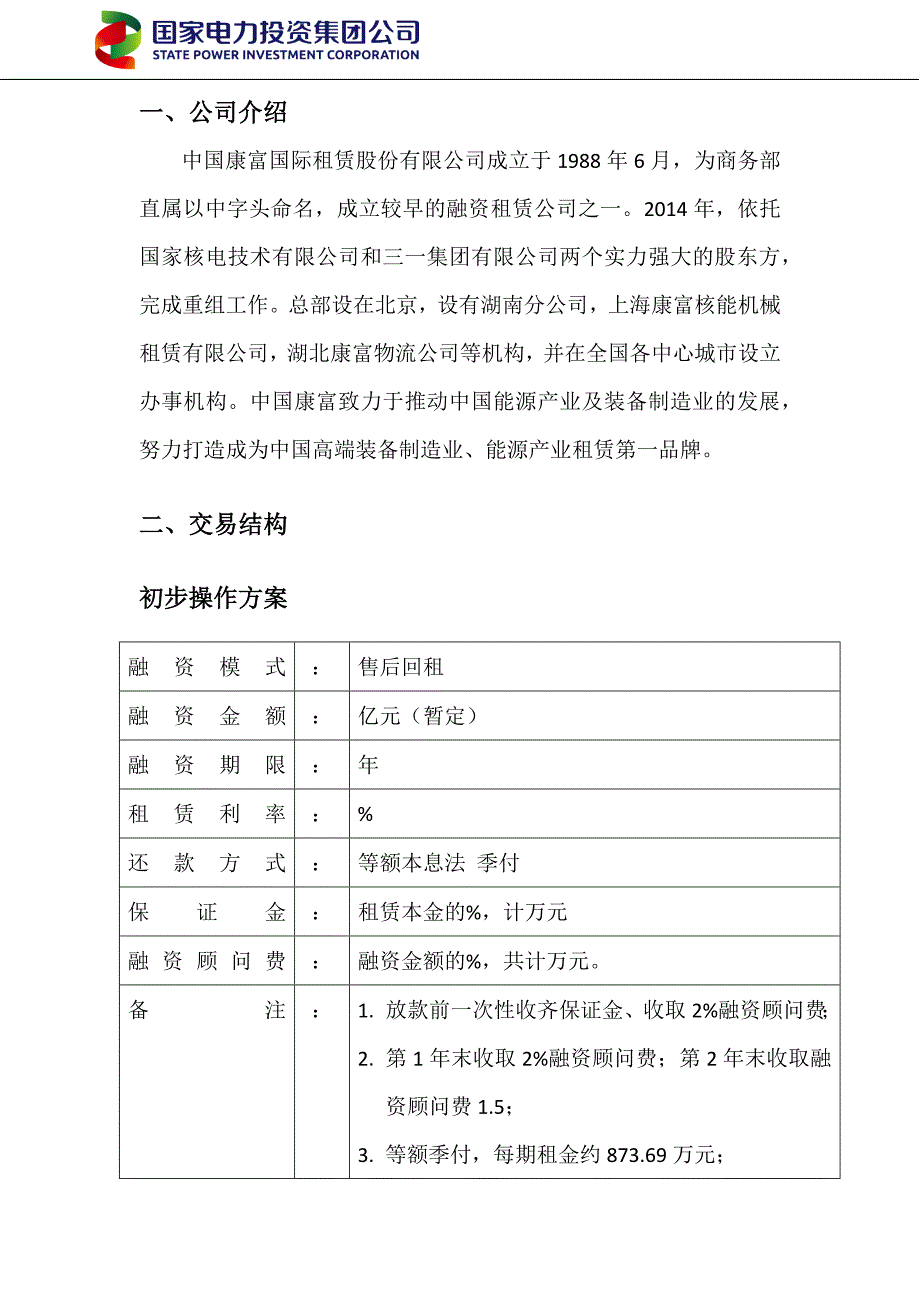 国家电力投资集团公司
STATE POWER INVESTMENT CORPORATION

一、公司介绍

中国康富国际租赁股份有限公司成立于 1988 年 6 月，为商务部直属以中字头命名，成立较早的融资租赁公司之一。2014 年，依托国家核电技术有限公司和三一集团有限公司两个实力强大的股东方，完成重组工作。总部设在北京，设有湖南分公司，上海康富核能机械租赁有限公司，湖北康富物流公司等机构，并在全国各中心城市设立办事机构。中国康富致力于推动中国能源产业及装备制造业的发展，努力打造成为中国高端装备制造业、能源产业租赁第一品牌。

二、交易结构

初步操作方案

| 融资模式 | ： | 售后回租 |
|---|---|---|
| 融资金额 | ： | 亿元（暂定） |
| 融资期限 | ： | 年 |
| 租赁利率 | ： | % |
| 还款方式 | ： | 等额本息法 季付 |
| 保证金 | ： | 租赁本金的%，计万元 |
| 融资顾问费 | ： | 融资金额的%，共计万元。 |
| 备注 | ： | 1. 放款前一次性收齐保证金、收取 2%融资顾问费; 2. 第 1 年末收取 2%融资顾问费；第 2 年末收取融资顾问费 1.5; 3. 等额季付，每期租金约 873.69 万元; |